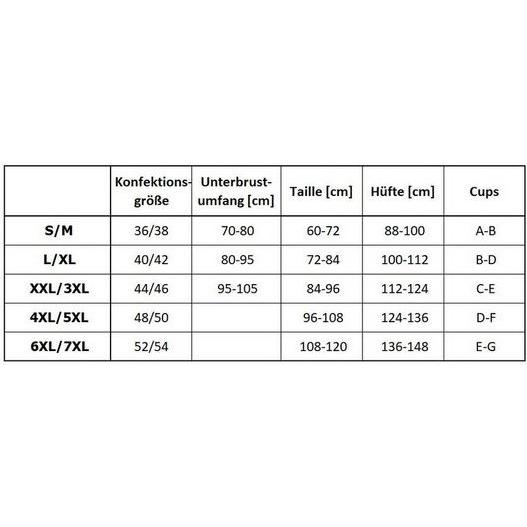 |  | Konfektionsgröße | Unterbrustumfang [cm] | Taille [cm] | Hüfte [cm] | Cups |
|---|---|---|---|---|---|
| S/M | 36/38 | 70-80 | 60-72 | 88-100 | A-B |
| L/XL | 40/42 | 80-95 | 72-84 | 100-112 | B-D |
| XXL/3XL | 44/46 | 95-105 | 84-96 | 112-124 | C-E |
| 4XL/5XL | 48/50 |  | 96-108 | 124-136 | D-F |
| 6XL/7XL | 52/54 |  | 108-120 | 136-148 | E-G |